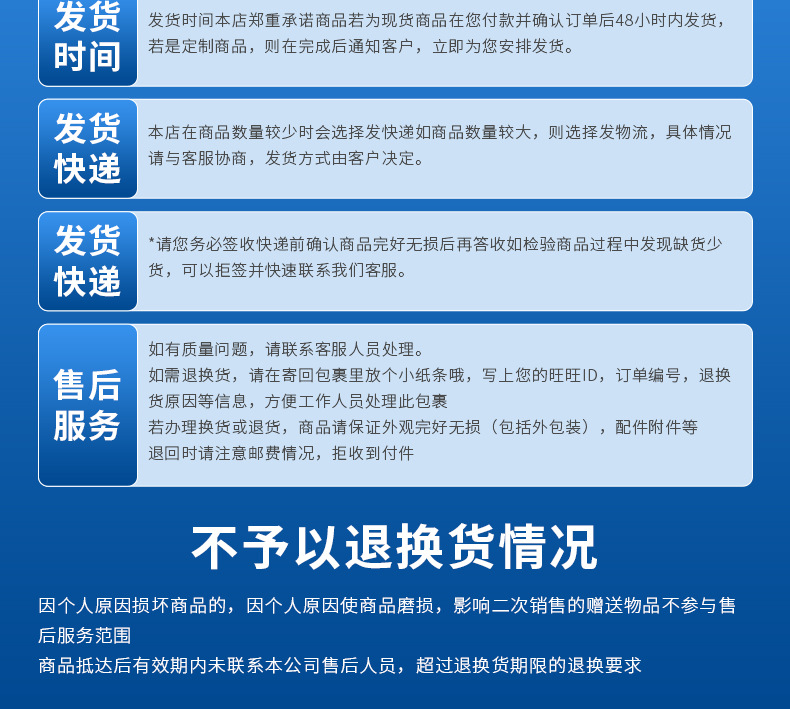 发货时间

发货时间本店郑重承诺商品若为现货商品在您付款并确认订单后48小时内发货，若是定制商品，则在完成后通知客户，立即为您安排发货。

发货快递

本店在商品数量较少时会选择发快递如商品数量较大，则选择发物流，具体情况请与客服协商，发货方式由客户决定。

发货快递

*请您务必签收快递前确认商品完好无损后再答收如检验商品过程中发现缺货少货，可以拒签并快速联系我们客服。

售后服务

如有质量问题，请联系客服人员处理。
如需退换货，请在寄回包裹里放个小纸条哦，写上您的旺旺ID，订单编号，退换货原因等信息，方便工作人员处理此包裹
若办理换货或退货，商品请保证外观完好无损（包括外包装），配件附件等
退回时请注意邮费情况，拒收到付件

不予以退换货情况

因个人原因损坏商品的，因个人原因使商品磨损，影响二次销售的赠送物品不参与售后服务范围
商品抵达后有效期内未联系本公司售后人员，超过退换货期限的退换要求